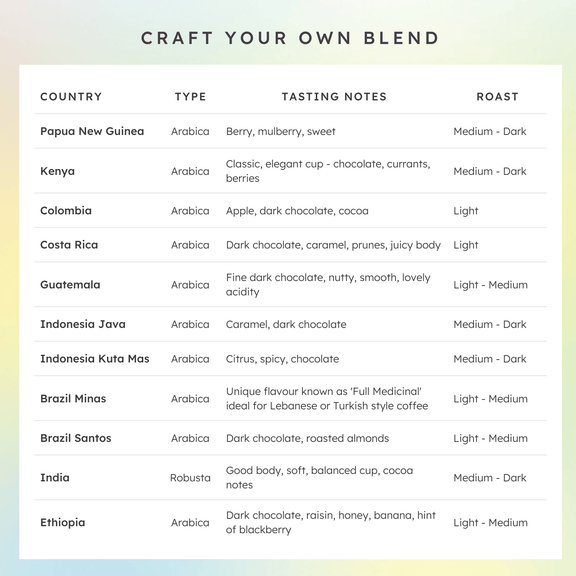 CRAFT YOUR OWN BLEND

| COUNTRY | TYPE | TASTING NOTES | ROAST |
|---|---|---|---|
| Papua New Guinea | Arabica | Berry, mulberry, sweet | Medium - Dark |
| Kenya | Arabica | Classic, elegant cup - chocolate, currants, berries | Medium - Dark |
| Colombia | Arabica | Apple, dark chocolate, cocoa | Light |
| Costa Rica | Arabica | Dark chocolate, caramel, prunes, juicy body | Light |
| Guatemala | Arabica | Fine dark chocolate, nutty, smooth, lovely acidity | Light - Medium |
| Indonesia Java | Arabica | Caramel, dark chocolate | Medium - Dark |
| Indonesia Kuta Mas | Arabica | Citrus, spicy, chocolate | Medium - Dark |
| Brazil Minas | Arabica | Unique flavour known as 'Full Medicinal' ideal for Lebanese or Turkish style coffee | Light - Medium |
| Brazil Santos | Arabica | Dark chocolate, roasted almonds | Light - Medium |
| India | Robusta | Good body, soft, balanced cup, cocoa notes | Medium - Dark |
| Ethiopia | Arabica | Dark chocolate, raisin, honey, banana, hint of blackberry | Light - Medium |